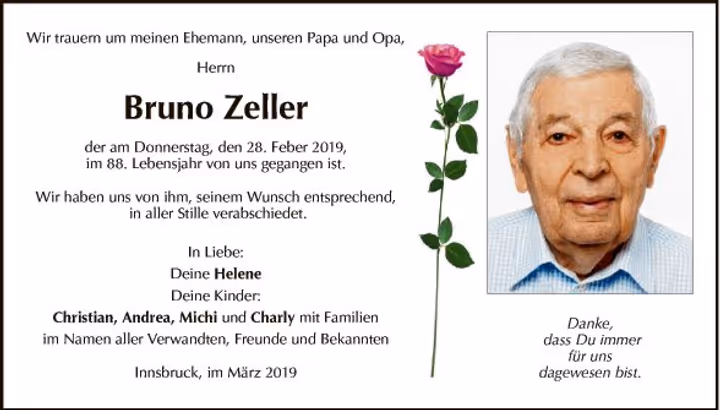 Wir trauern um meinen Ehemann, unseren Papa und Opa,

Herrn

Bruno Zeller

der am Donnerstag, den 28. Feber 2019,
im 88. Lebensjahr von uns gegangen ist.

Wir haben uns von ihm, seinem Wunsch entsprechend,
in aller Stille verabschiedet.

In Liebe:
Deine Helene
Deine Kinder:
Christian, Andrea, Michi und Charly mit Familien
im Namen aller Verwandten, Freunde und Bekannten

Innsbruck, im März 2019

Danke,
dass Du immer
für uns
dagewesen bist.